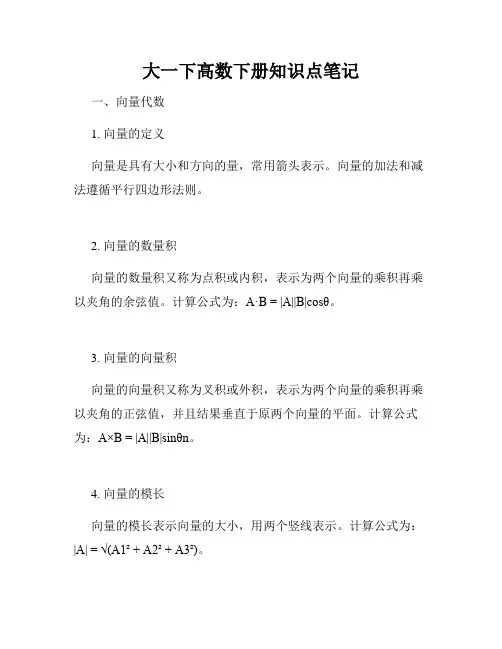 大一下高数下册知识点笔记

一、向量代数

1. 向量的定义

向量是具有大小和方向的量，常用箭头表示。向量的加法和减法遵循平行四边形法则。

2. 向量的数量积

向量的数量积又称为点积或内积，表示为两个向量的乘积再乘以夹角的余弦值。计算公式为：$A \cdot B = |A||B|\cos\theta$。

3. 向量的向量积

向量的向量积又称为叉积或外积，表示为两个向量的乘积再乘以夹角的正弦值，并且结果垂直于原两个向量的平面。计算公式为：$A \times B = |A||B|\sin\theta n$。

4. 向量的模长

向量的模长表示向量的大小，用两个竖线表示。计算公式为：$|A| = \sqrt{(A1^2 + A2^2 + A3^2)}$。